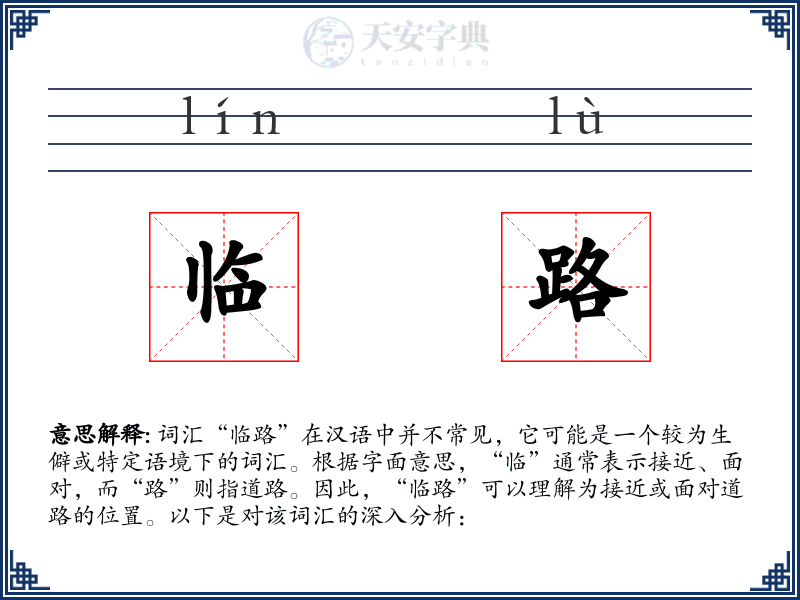 天安字典
tanzidian

lín lù

临 路

意思解释: 词汇“临路”在汉语中并不常见，它可能是一个较为生僻或特定语境下的词汇。根据字面意思，“临”通常表示接近、面对，而“路”则指道路。因此，“临路”可以理解为接近或面对道路的位置。以下是对该词汇的深入分析：